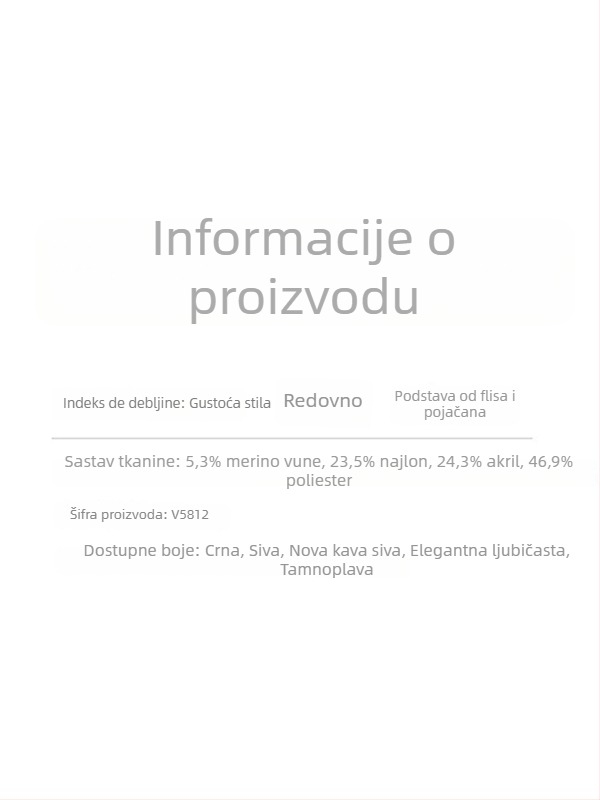 Informacije o proizvodu

Indeks de debljine: Gustoća stila

Redovno

Podstava od flisa i pojačana

Sastav tkanine: 5,3% merino vune, 23,5% najlon, 24,3% akril, 46,9% poliester

Šifra proizvoda: V5812

Dostupne boje: Crna, Siva, Nova kava siva, Elegantna ljubičasta, Tamnoplava